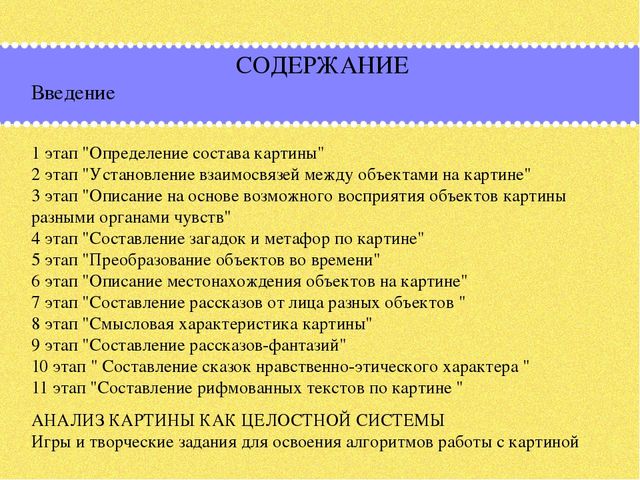 СОДЕРЖАНИЕ

Введение

1 этап "Определение состава картины"
2 этап "Установление взаимосвязей между объектами на картине"
3 этап "Описание на основе возможного восприятия объектов картины разными органами чувств"
4 этап "Составление загадок и метафор по картине"
5 этап "Преобразование объектов во времени"
6 этап "Описание местонахождения объектов на картине"
7 этап "Составление рассказов от лица разных объектов "
8 этап "Смысловая характеристика картины"
9 этап "Составление рассказов-фантазий"
10 этап " Составление сказок нравственно-этического характера "
11 этап "Составление рифмованных текстов по картине "

АНАЛИЗ КАРТИНЫ КАК ЦЕЛОСТНОЙ СИСТЕМЫ
Игры и творческие задания для освоения алгоритмов работы с картиной